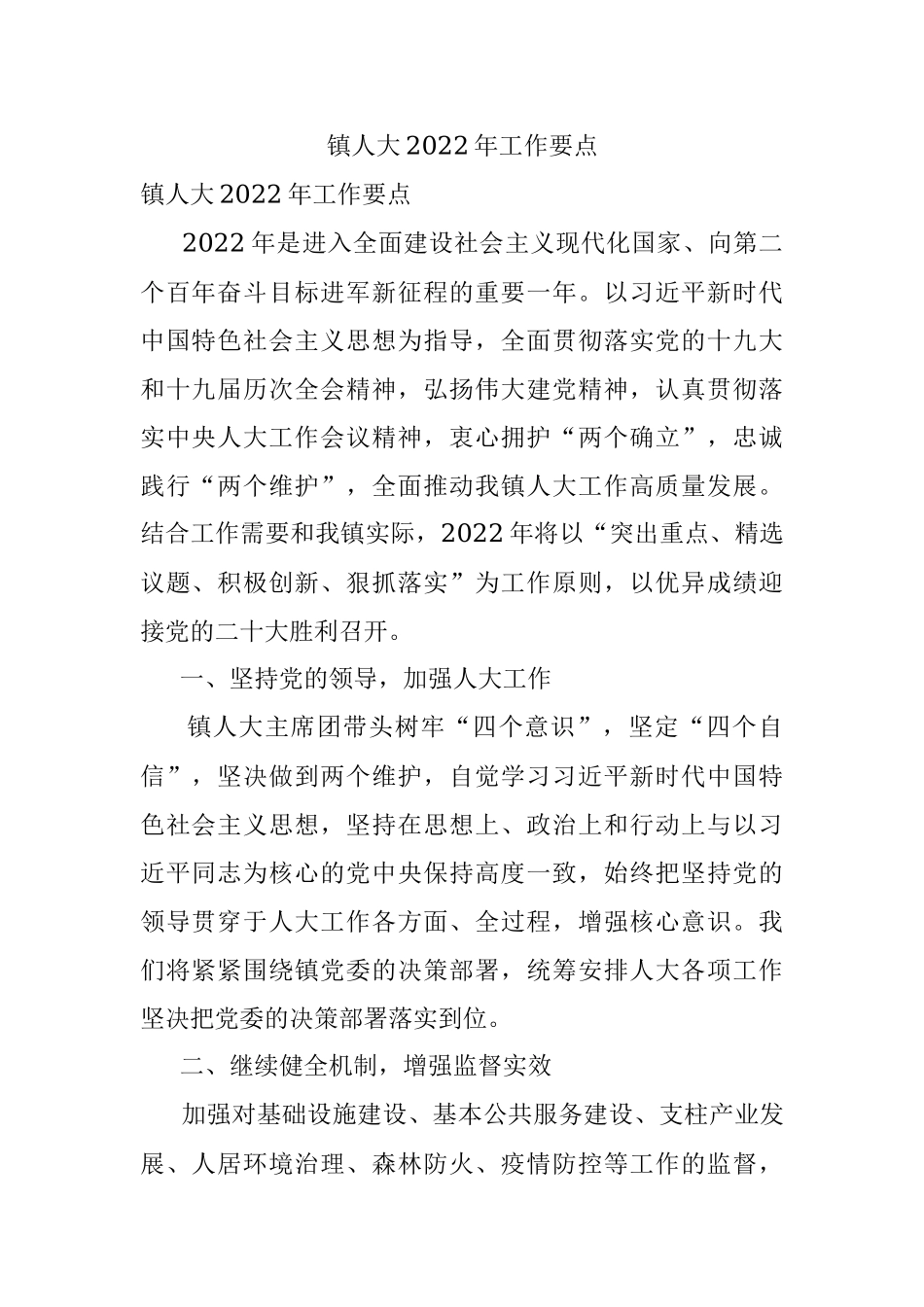 镇人大2022年工作要点

镇人大2022年工作要点

2022年是进入全面建设社会主义现代化国家、向第二个百年奋斗目标进军新征程的重要一年。以习近平新时代中国特色社会主义思想为指导，全面贯彻落实党的十九大和十九届历次全会精神，弘扬伟大建党精神，认真贯彻落实中央人大工作会议精神，衷心拥护“两个确立”，忠诚践行“两个维护”，全面推动我镇人大工作高质量发展。结合工作需要和我镇实际，2022年将以“突出重点、精选议题、积极创新、狠抓落实”为工作原则，以优异成绩迎接党的二十大胜利召开。

一、坚持党的领导，加强人大工作

镇人大主席团带头树牢“四个意识”，坚定“四个自信”，坚决做到两个维护，自觉学习习近平新时代中国特色社会主义思想，坚持在思想上、政治上和行动上与以习近平同志为核心的党中央保持高度一致，始终把坚持党的领导贯穿于人大工作各方面、全过程，增强核心意识。我们将紧紧围绕镇党委的决策部署，统筹安排人大各项工作坚决把党委的决策部署落实到位。

二、继续健全机制，增强监督实效

加强对基础设施建设、基本公共服务建设、支柱产业发展、人居环境治理、森林防火、疫情防控等工作的监督，